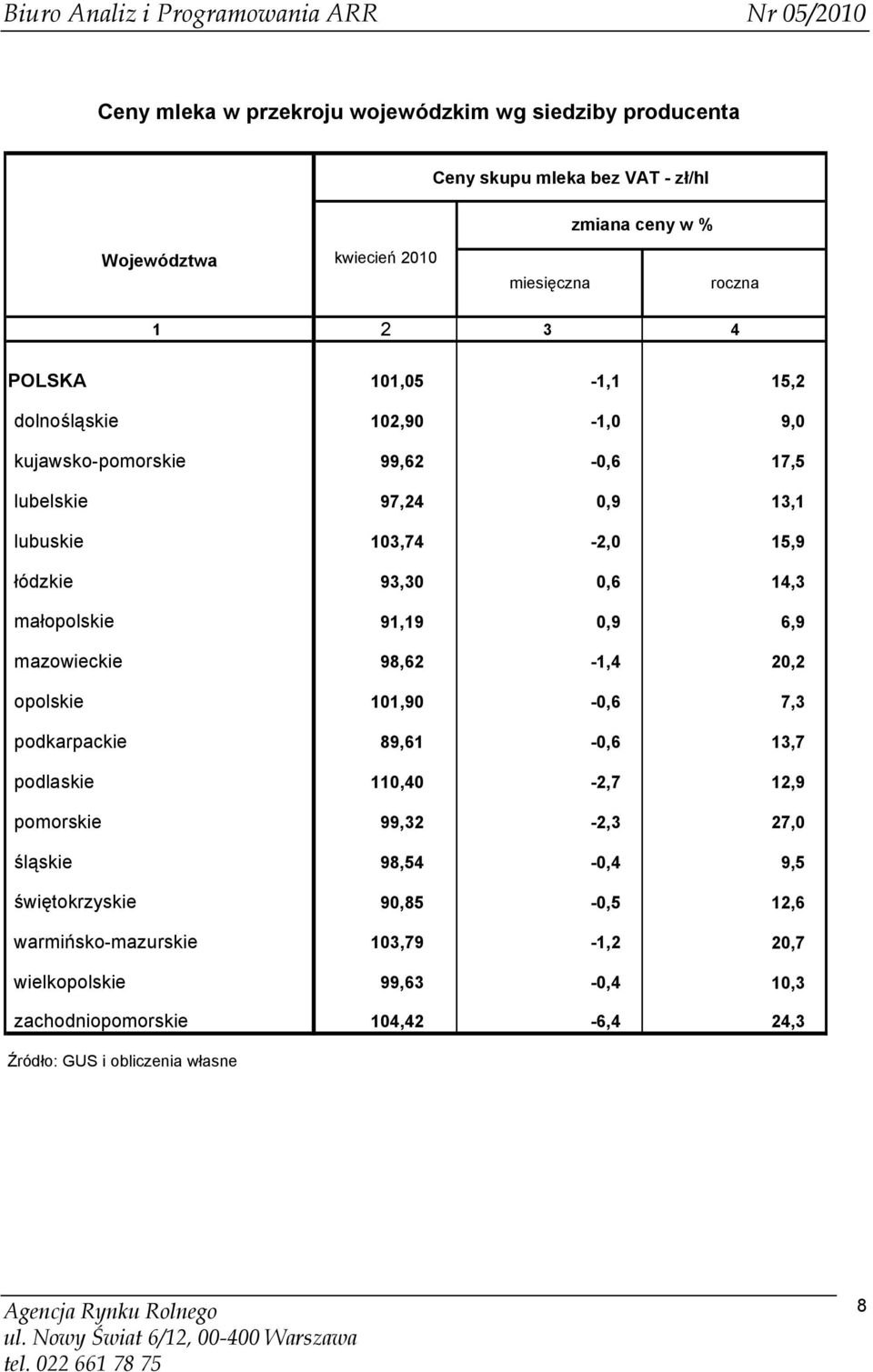 Biuro Analiz i Programowania ARR Nr 05/2010

Ceny mleka w przekroju wojewódzkim wg siedziby producenta

| Województwa | Ceny skupu mleka bez VAT - zł/hl | | |
|---|---|---|---|
| | kwiecień 2010 | zmiana ceny w % | |
| | | miesięczna | roczna |
| 1 | 2 | 3 | 4 |
| POLSKA | 101,05 | -1,1 | 15,2 |
| dolnośląskie | 102,90 | -1,0 | 9,0 |
| kujawsko-pomorskie | 99,62 | -0,6 | 17,5 |
| lubelskie | 97,24 | 0,9 | 13,1 |
| lubuskie | 103,74 | -2,0 | 15,9 |
| łódzkie | 93,30 | 0,6 | 14,3 |
| małopolskie | 91,19 | 0,9 | 6,9 |
| mazowieckie | 98,62 | -1,4 | 20,2 |
| opolskie | 101,90 | -0,6 | 7,3 |
| podkarpackie | 89,61 | -0,6 | 13,7 |
| podlaskie | 110,40 | -2,7 | 12,9 |
| pomorskie | 99,32 | -2,3 | 27,0 |
| śląskie | 98,54 | -0,4 | 9,5 |
| świętokrzyskie | 90,85 | -0,5 | 12,6 |
| warmińsko-mazurskie | 103,79 | -1,2 | 20,7 |
| wielkopolskie | 99,63 | -0,4 | 10,3 |
| zachodniopomorskie | 104,42 | -6,4 | 24,3 |

Źródło: GUS i obliczenia własne

Agencja Rynku Rolnego
ul. Nowy Świat 6/12, 00-400 Warszawa
tel. 022 661 78 75

8